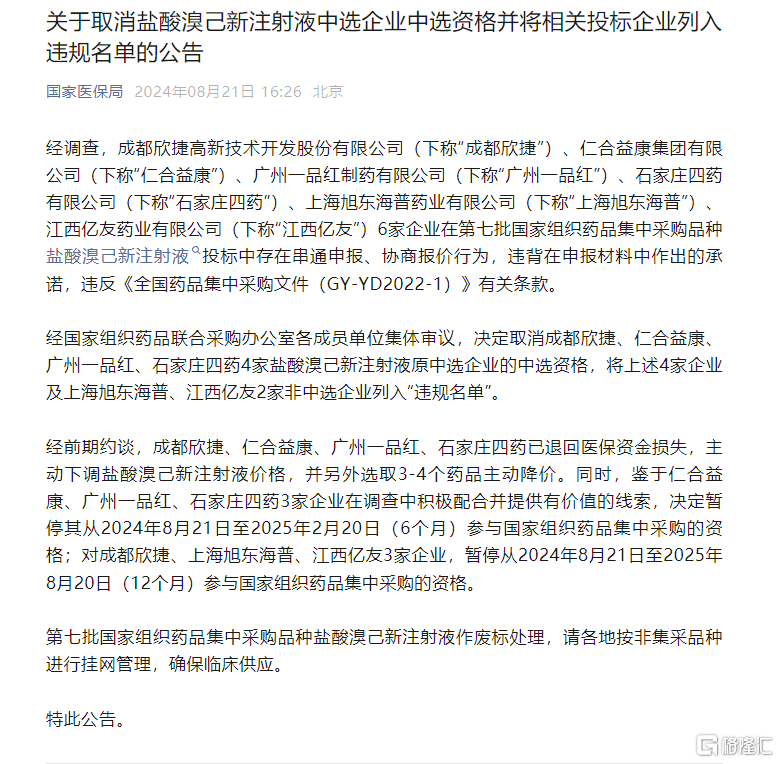 关于取消盐酸溴己新注射液中选企业中选资格并将相关投标企业列入违规名单的公告

国家医保局 2024年08月21日 16:26 北京

经调查，成都欣捷高新技术开发股份有限公司（下称“成都欣捷”）、仁合益康集团有限公司（下称“仁合益康”）、广州一品红制药有限公司（下称“广州一品红”）、石家庄四药有限公司（下称“石家庄四药”）、上海旭东海普药业有限公司（下称“上海旭东海普”）、江西亿友药业有限公司（下称“江西亿友”）6家企业在第七批国家组织药品集中采购品种盐酸溴己新注射液投标中存在串通申报、协商报价行为，违背在申报材料中作出的承诺，违反《全国药品集中采购文件（GY-YD2022-1）》有关条款。

经国家组织药品联合采购办公室各成员单位集体审议，决定取消成都欣捷、仁合益康、广州一品红、石家庄四药4家盐酸溴己新注射液原中选企业的中选资格，将上述4家企业及上海旭东海普、江西亿友2家非中选企业列入“违规名单”。

经前期约谈，成都欣捷、仁合益康、广州一品红、石家庄四药已退回医保资金损失，主动下调盐酸溴己新注射液价格，并另外选取3-4个药品主动降价。同时，鉴于仁合益康、广州一品红、石家庄四药3家企业在调查中积极配合并提供有价值的线索，决定暂停其从2024年8月21日至2025年2月20日（6个月）参与国家组织药品集中采购的资格；对成都欣捷、上海旭东海普、江西亿友3家企业，暂停从2024年8月21日至2025年8月20日（12个月）参与国家组织药品集中采购的资格。

第七批国家组织药品集中采购品种盐酸溴己新注射液作废标处理，请各地按非集采品种进行挂网管理，确保临床供应。

特此公告。

格隆汇